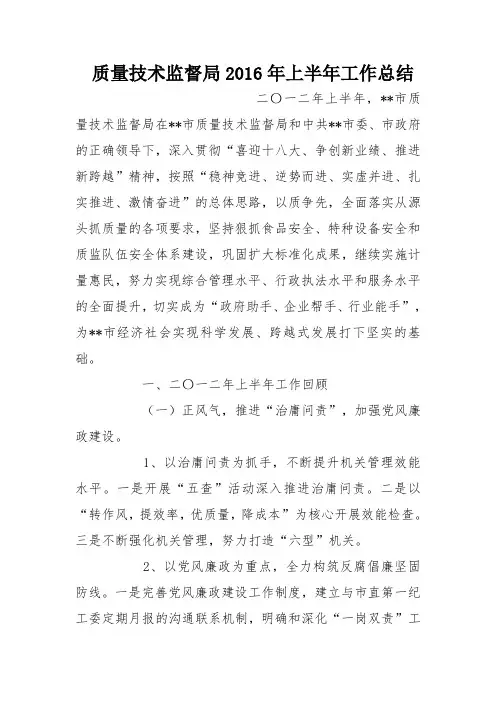 质量技术监督局2016年上半年工作总结

二〇一二年上半年，**市质量技术监督局在**市质量技术监督局和中共**市委、市政府的正确领导下，深入贯彻“喜迎十八大、争创新业绩、推进新跨越”精神，按照“稳神竞进、逆势而进、实虚并进、扎实推进、激情奋进”的总体思路，以质争先，全面落实从源头抓质量的各项要求，坚持狠抓食品安全、特种设备安全和质监队伍安全体系建设，巩固扩大标准化成果，继续实施计量惠民，努力实现综合管理水平、行政执法水平和服务水平的全面提升，切实成为“政府助手、企业帮手、行业能手”，为**市经济社会实现科学发展、跨越式发展打下坚实的基础。

一、二〇一二年上半年工作回顾

（一）正风气，推进“治庸问责”，加强党风廉政建设。

1、以治庸问责为抓手，不断提升机关管理效能水平。一是开展“五查”活动深入推进治庸问责。二是以“转作风，提效率，优质量，降成本”为核心开展效能检查。三是不断强化机关管理，努力打造“六型”机关。

2、以党风廉政为重点，全力构筑反腐倡廉坚固防线。一是完善党风廉政建设工作制度，建立与市直第一纪工委定期月报的沟通联系机制，明确和深化“一岗双责”工